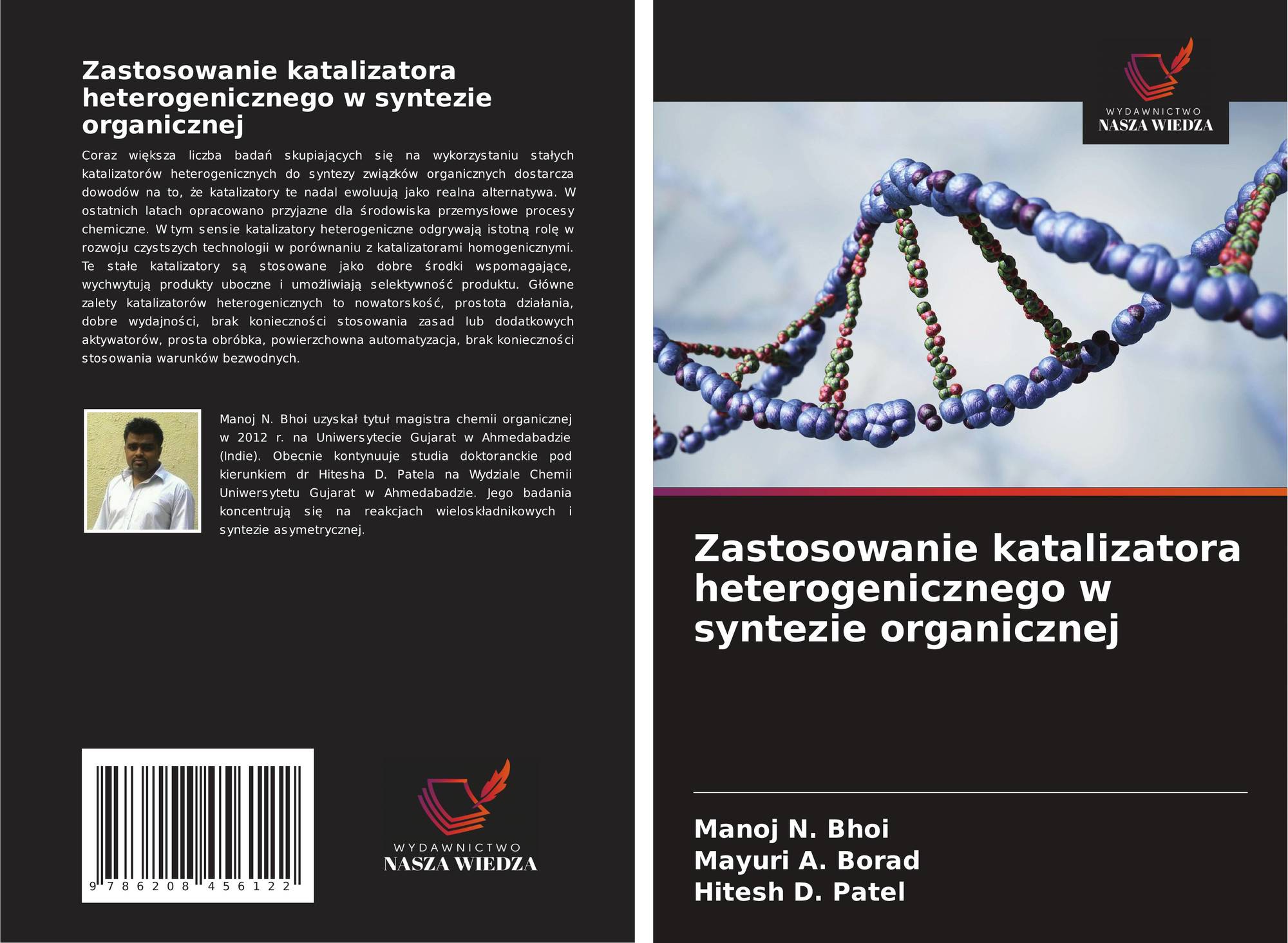 Zastosowanie katalizatora heterogenicznego w syntezie organicznej

Coraz większa liczba badań skupiających się na wykorzystaniu stałych katalizatorów heterogenicznych do syntezy związków organicznych dostarcza dowodów na to, że katalizatory te nadal ewoluują jako realna alternatywa. W ostatnich latach opracowano przyjazne dla środowiska przemysłowe procesy chemiczne. W tym sensie katalizatory heterogeniczne odgrywają istotną rolę w rozwoju czystszych technologii w porównaniu z katalizatorami homogenicznymi. Te stałe katalizatory są stosowane jako dobre środki wspomagające, wychwytują produkty uboczne i umożliwiają selektywność produktu. Główne zalety katalizatorów heterogenicznych to nowatorskość, prostota działania, dobre wydajności, brak konieczności stosowania zasad lub dodatkowych aktywatorów, prosta obróbka, powierzchowna automatyzacja, brak konieczności stosowania warunków bezwodnych.

Manoj N. Bhoi uzyskał tytuł magistra chemii organicznej w 2012 r. na Uniwersytecie Gujarat w Ahmedabadzie (Indie). Obecnie kontynuuje studia doktoranckie pod kierunkiem dr Hitesha D. Patela na Wydziale Chemii Uniwersytetu Gujarat w Ahmedabadzie. Jego badania koncentrują się na reakcjach wieloskładnikowych i syntezie asymetrycznej.

9 786208 456122

WYDAWNICTWO
NASZA WIEDZA

WYDAWNICTWO
NASZA WIEDZA

Zastosowanie katalizatora heterogenicznego w syntezie organicznej

Manoj N. Bhoi
Mayuri A. Borad
Hitesh D. Patel